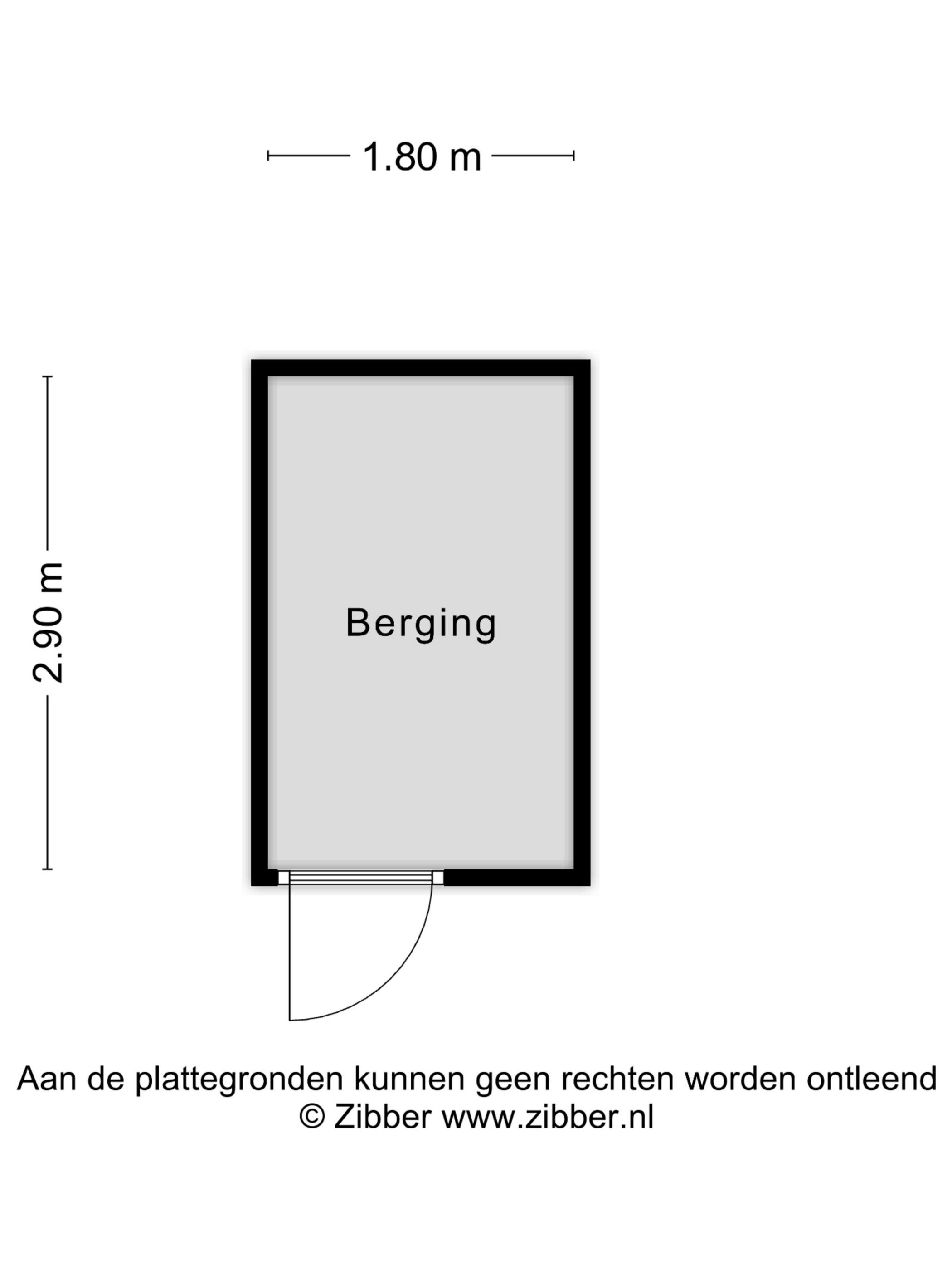 1.80 m

2.90 m

Berging

Aan de plattegronden kunnen geen rechten worden ontleend
© Zibber www.zibber.nl